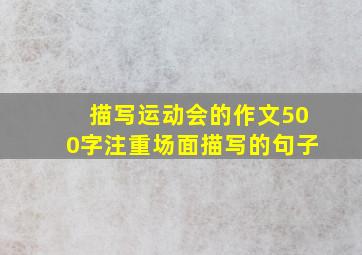 描写运动会的作文500字注重场面描写的句子